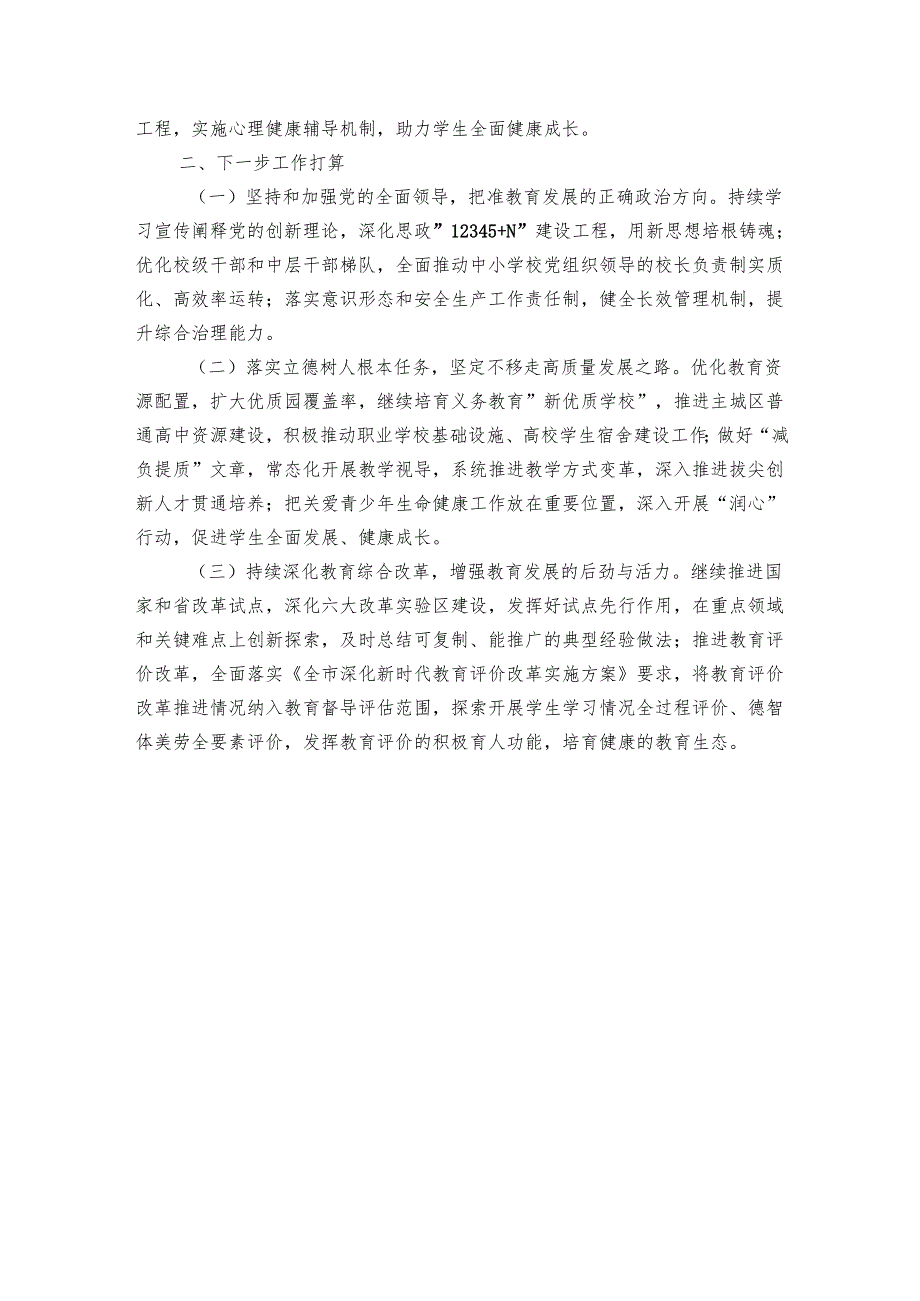 工程，实施心理健康辅导机制，助力学生全面健康成长。

二、下一步工作打算

（一）坚持和加强党的全面领导，把准教育发展的正确政治方向。持续学习宣传阐释党的创新理论，深化思政”12345+N”建设工程，用新思想培根铸魂；优化校级干部和中层干部梯队，全面推动中小学校党组织领导的校长负责制实质化、高效率运转；落实意识形态和安全生产工作责任制，健全长效管理机制，提升综合治理能力。

（二）落实立德树人根本任务，坚定不移走高质量发展之路。优化教育资源配置，扩大优质园覆盖率，继续培育义务教育”新优质学校”，推进主城区普通高中资源建设，积极推动职业学校基础设施、高校学生宿舍建设工作;做好“减负提质”文章，常态化开展教学视导，系统推进教学方式变革，深入推进拔尖创新人才贯通培养；把关爱青少年生命健康工作放在重要位置，深入开展“润心”行动，促进学生全面发展、健康成长。

（三）持续深化教育综合改革，增强教育发展的后劲与活力。继续推进国家和省改革试点，深化六大改革实验区建设，发挥好试点先行作用，在重点领域和关键难点上创新探索，及时总结可复制、能推广的典型经验做法；推进教育评价改革，全面落实《全市深化新时代教育评价改革实施方案》要求，将教育评价改革推进情况纳入教育督导评估范围，探索开展学生学习情况全过程评价、德智体美劳全要素评价，发挥教育评价的积极育人功能，培育健康的教育生态。